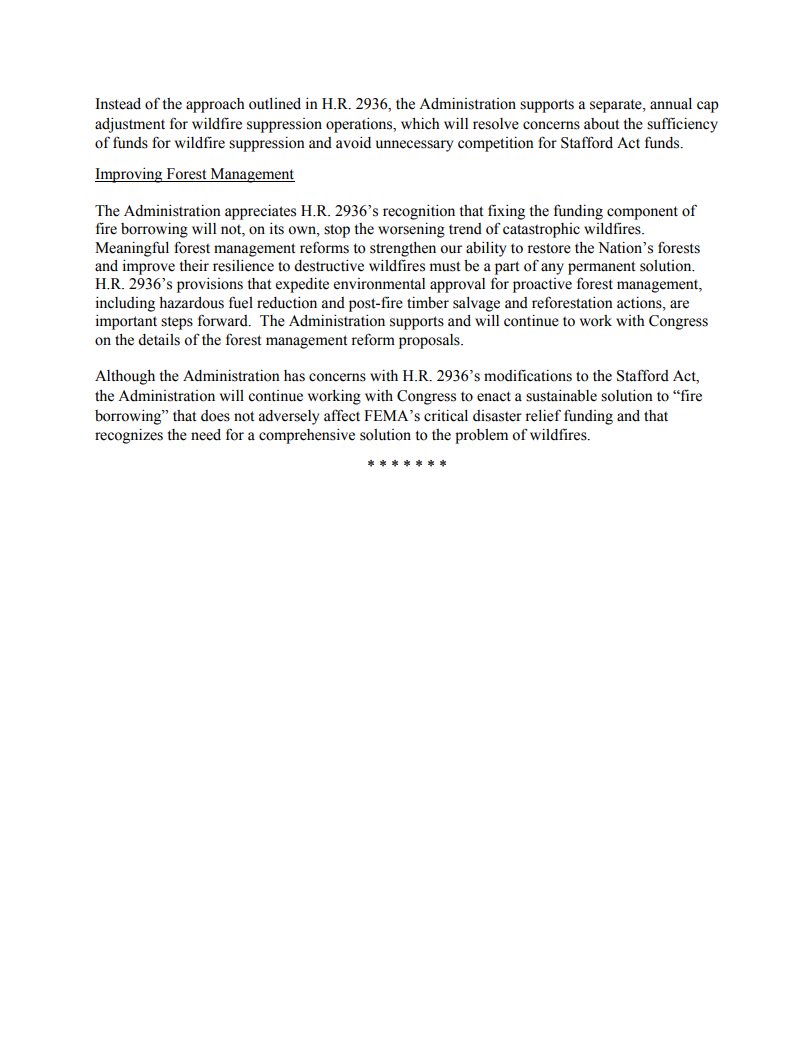 Instead of the approach outlined in H.R. 2936, the Administration supports a separate, annual cap adjustment for wildfire suppression operations, which will resolve concerns about the sufficiency of funds for wildfire suppression and avoid unnecessary competition for Stafford Act funds.

Improving Forest Management

The Administration appreciates H.R. 2936's recognition that fixing the funding component of fire borrowing will not, on its own, stop the worsening trend of catastrophic wildfires. Meaningful forest management reforms to strengthen our ability to restore the Nation's forests and improve their resilience to destructive wildfires must be a part of any permanent solution. H.R. 2936's provisions that expedite environmental approval for proactive forest management, including hazardous fuel reduction and post-fire timber salvage and reforestation actions, are important steps forward. The Administration supports and will continue to work with Congress on the details of the forest management reform proposals.

Although the Administration has concerns with H.R. 2936's modifications to the Stafford Act, the Administration will continue working with Congress to enact a sustainable solution to "fire borrowing" that does not adversely affect FEMA's critical disaster relief funding and that recognizes the need for a comprehensive solution to the problem of wildfires.

* * * * * * *